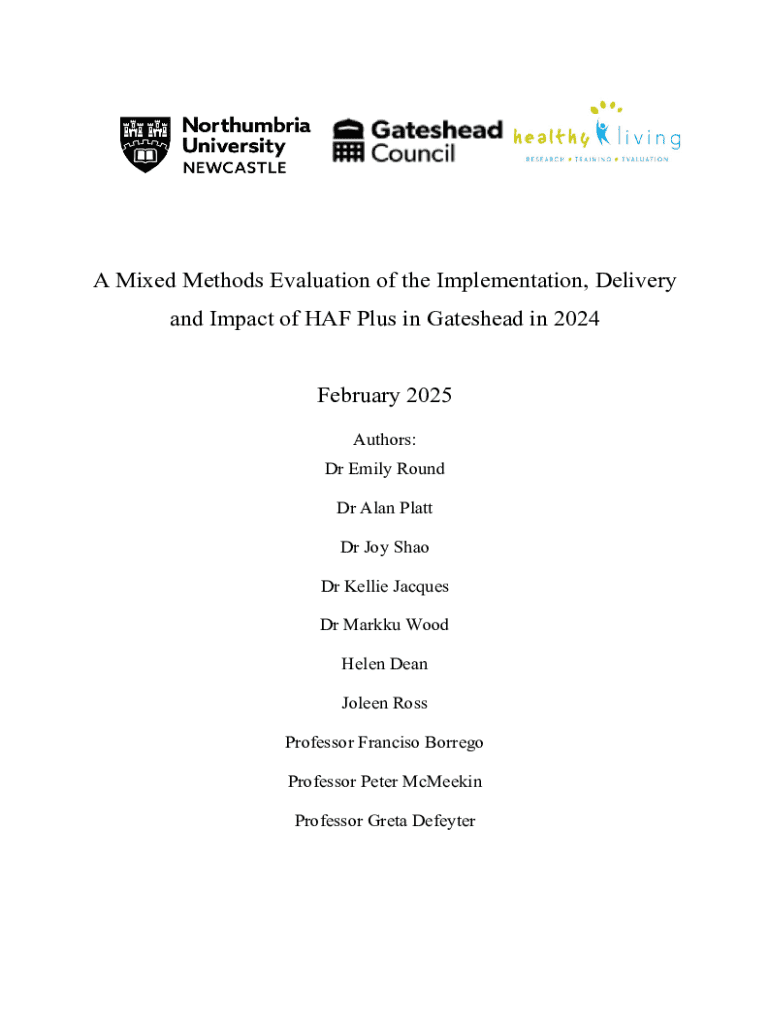 Northumbria University NEWCASTLE

Gateshead Council

healthy living
RESEARCH • TRAINING • EVALUATION

A Mixed Methods Evaluation of the Implementation, Delivery and Impact of HAF Plus in Gateshead in 2024

February 2025

Authors:

Dr Emily Round

Dr Alan Platt

Dr Joy Shao

Dr Kellie Jacques

Dr Markku Wood

Helen Dean

Joleen Ross

Professor Franciso Borrego

Professor Peter McMeekin

Professor Greta Defeyter